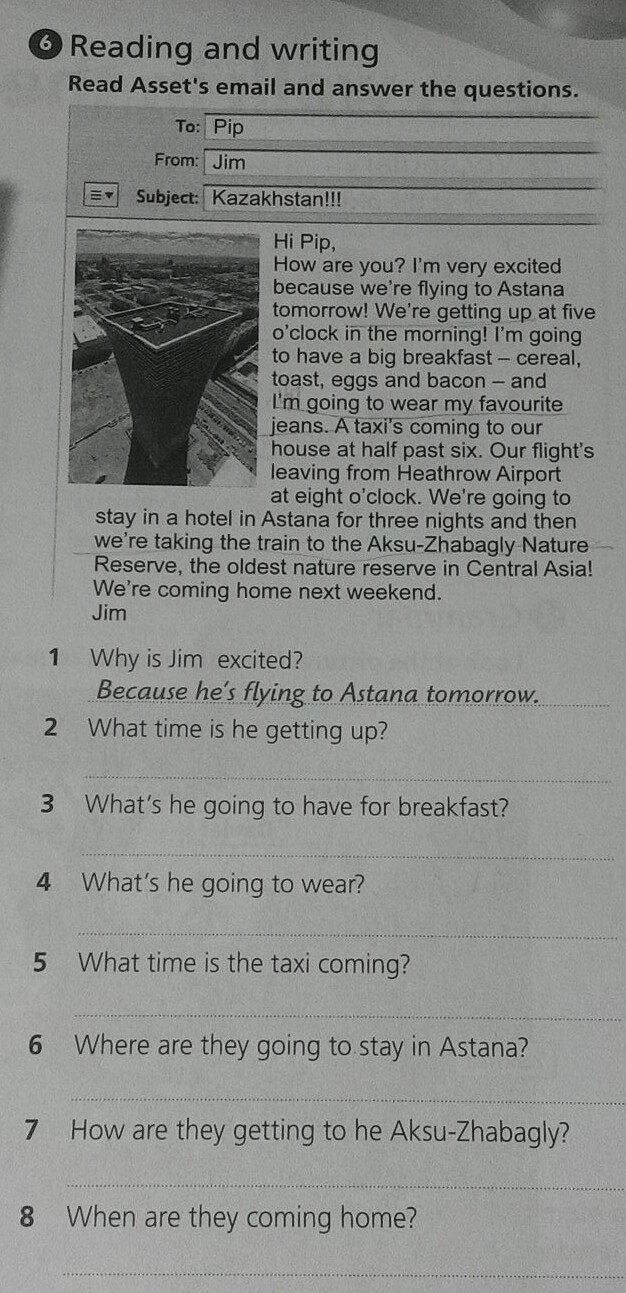 6 Reading and writing

Read Asset's email and answer the questions.

To: Pip

From: Jim

Subject: Kazakhstan!!!

Hi Pip,

How are you? I'm very excited because we're flying to Astana tomorrow! We're getting up at five o'clock in the morning! I'm going to have a big breakfast – cereal, toast, eggs and bacon – and I'm going to wear my favourite jeans. A taxi's coming to our house at half past six. Our flight's leaving from Heathrow Airport at eight o'clock. We're going to stay in a hotel in Astana for three nights and then we're taking the train to the Aksu-Zhabagly Nature Reserve, the oldest nature reserve in Central Asia! We're coming home next weekend.

Jim

1 Why is Jim excited?

Because he's flying to Astana tomorrow.

2 What time is he getting up?

____

3 What's he going to have for breakfast?

____

4 What's he going to wear?

____

5 What time is the taxi coming?

____

6 Where are they going to stay in Astana?

____

7 How are they getting to he Aksu-Zhabagly?

____

8 When are they coming home?

____